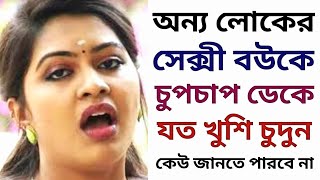 অন্য লোকের
সেক্সী বউকে
চুপচাপ ডেকে
যত খুশি চুদুন
কেউ জানতে পারবে না